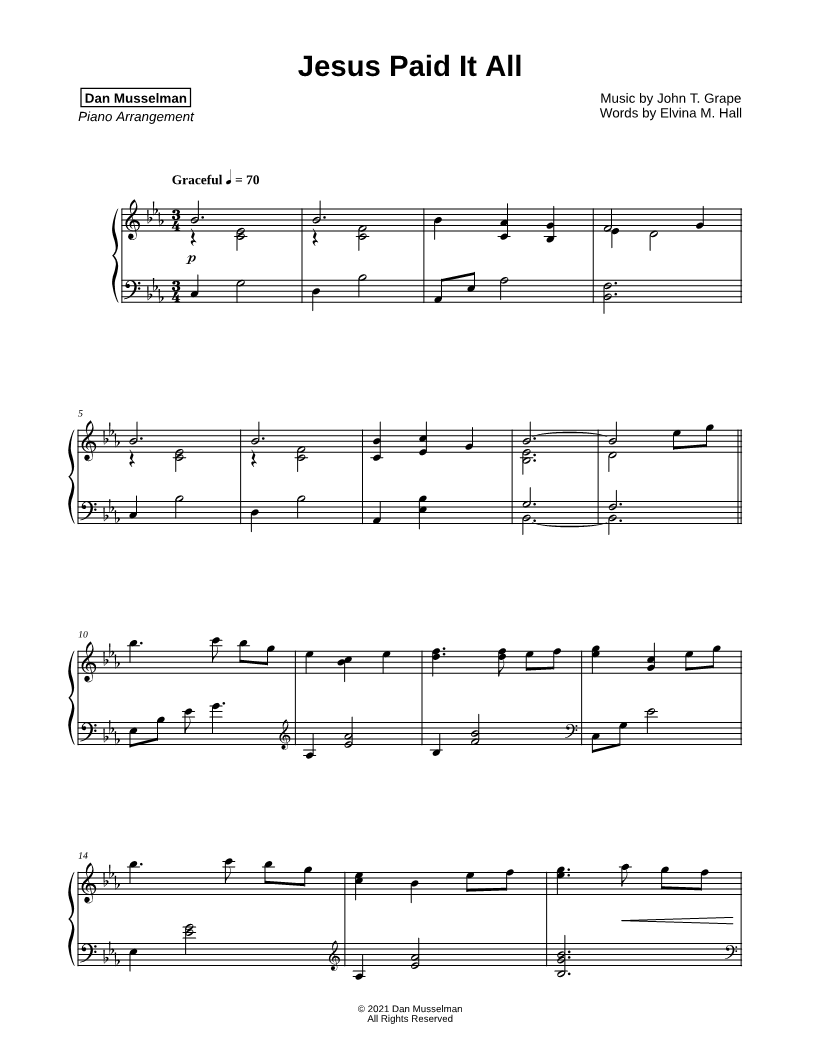 Jesus Paid It All

Dan Musselman
Piano Arrangement

Music by John T. Grape
Words by Elvina M. Hall

Graceful ♩ = 70

p

5

10

14

© 2021 Dan Musselman
All Rights Reserved